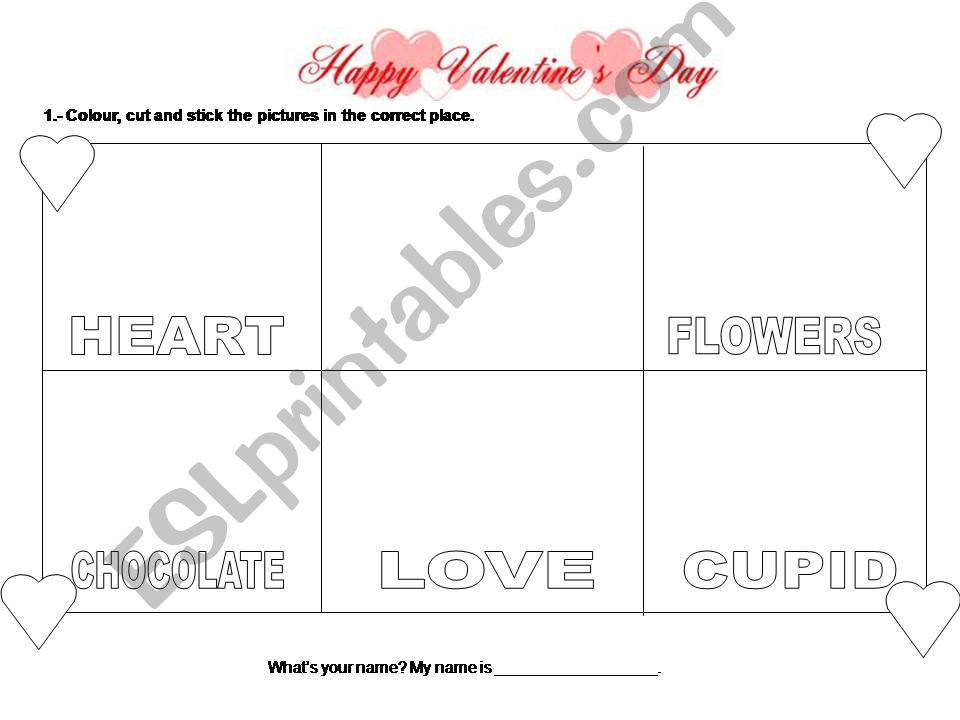 Happy Valentine's Day

1.- Colour, cut and stick the pictures in the correct place.

| HEART |  | FLOWERS |
|---|---|---|
| CHOCOLATE | LOVE | CUPID |

What's your name? My name is ____.

ESLprintables.com